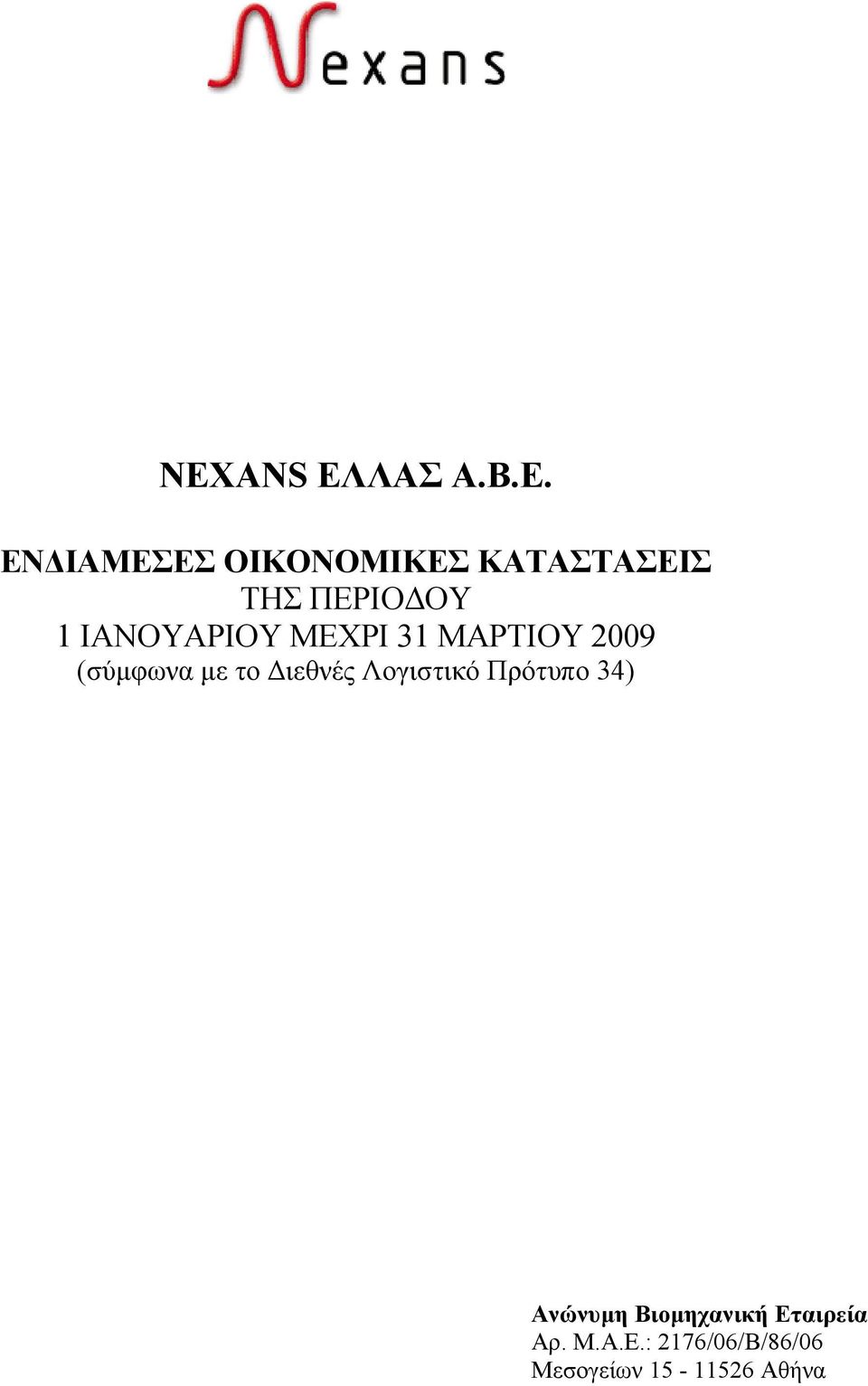 Nexans

NEXANS ΕΛΛΑΣ Α.Β.Ε.

ΕΝΔΙΑΜΕΣΕΣ ΟΙΚΟΝΟΜΙΚΕΣ ΚΑΤΑΣΤΑΣΕΙΣ
ΤΗΣ ΠΕΡΙΟΔΟΥ
1 ΙΑΝΟΥΑΡΙΟΥ ΜΕΧΡΙ 31 ΜΑΡΤΙΟΥ 2009
(σύμφωνα με το Διεθνές Λογιστικό Πρότυπο 34)

Ανώνυμη Βιομηχανική Εταιρεία
Αρ. Μ.Α.Ε.: 2176/06/Β/86/06
Μεσογείων 15 - 11526 Αθήνα